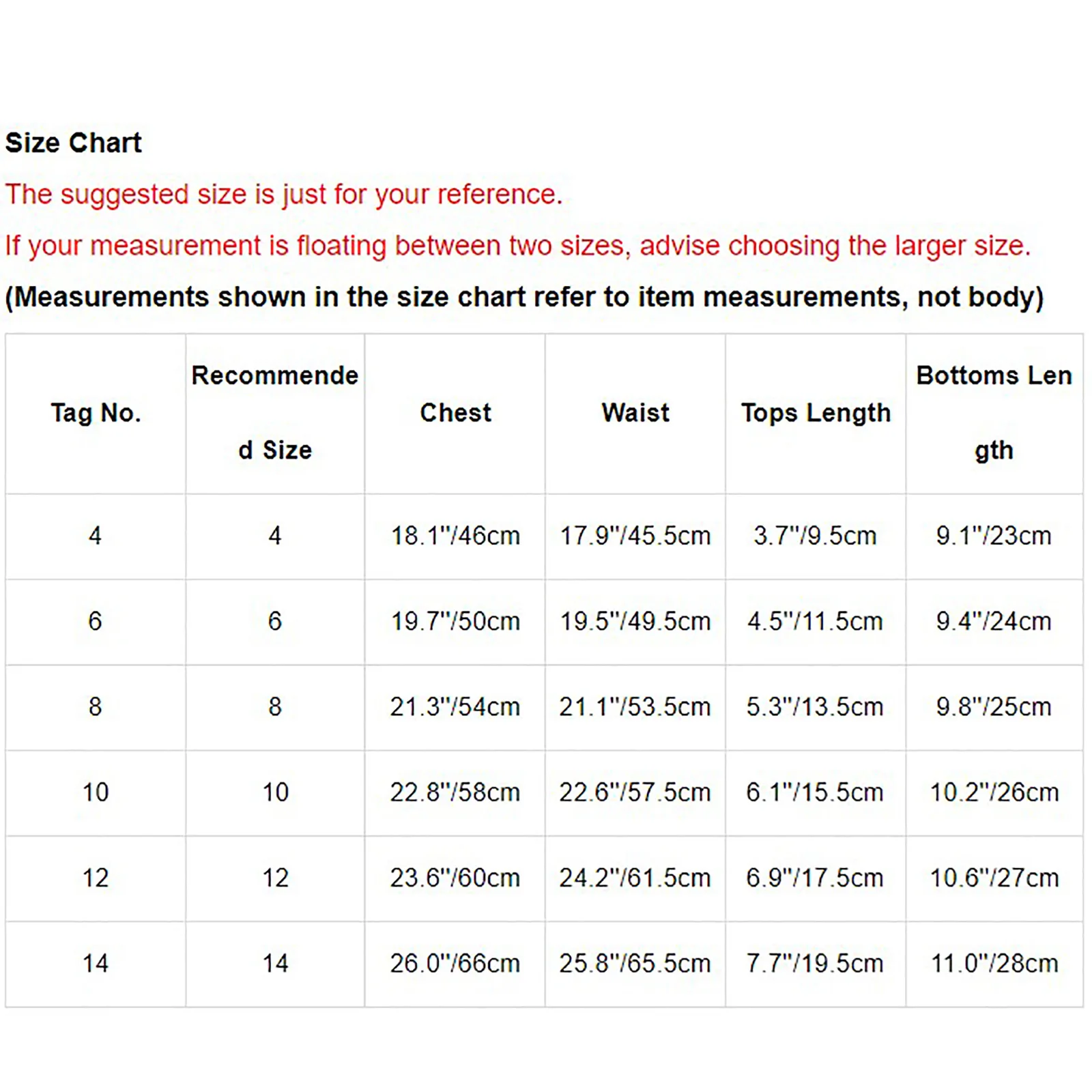 Size Chart

The suggested size is just for your reference.

If your measurement is floating between two sizes, advise choosing the larger size.

(Measurements shown in the size chart refer to item measurements, not body)

| Tag No. | Recommended Size | Chest | Waist | Tops Length | Bottoms Length |
|---|---|---|---|---|---|
| 4 | 4 | 18.1"/46cm | 17.9"/45.5cm | 3.7"/9.5cm | 9.1"/23cm |
| 6 | 6 | 19.7"/50cm | 19.5"/49.5cm | 4.5"/11.5cm | 9.4"/24cm |
| 8 | 8 | 21.3"/54cm | 21.1"/53.5cm | 5.3"/13.5cm | 9.8"/25cm |
| 10 | 10 | 22.8"/58cm | 22.6"/57.5cm | 6.1"/15.5cm | 10.2"/26cm |
| 12 | 12 | 23.6"/60cm | 24.2"/61.5cm | 6.9"/17.5cm | 10.6"/27cm |
| 14 | 14 | 26.0"/66cm | 25.8"/65.5cm | 7.7"/19.5cm | 11.0"/28cm |